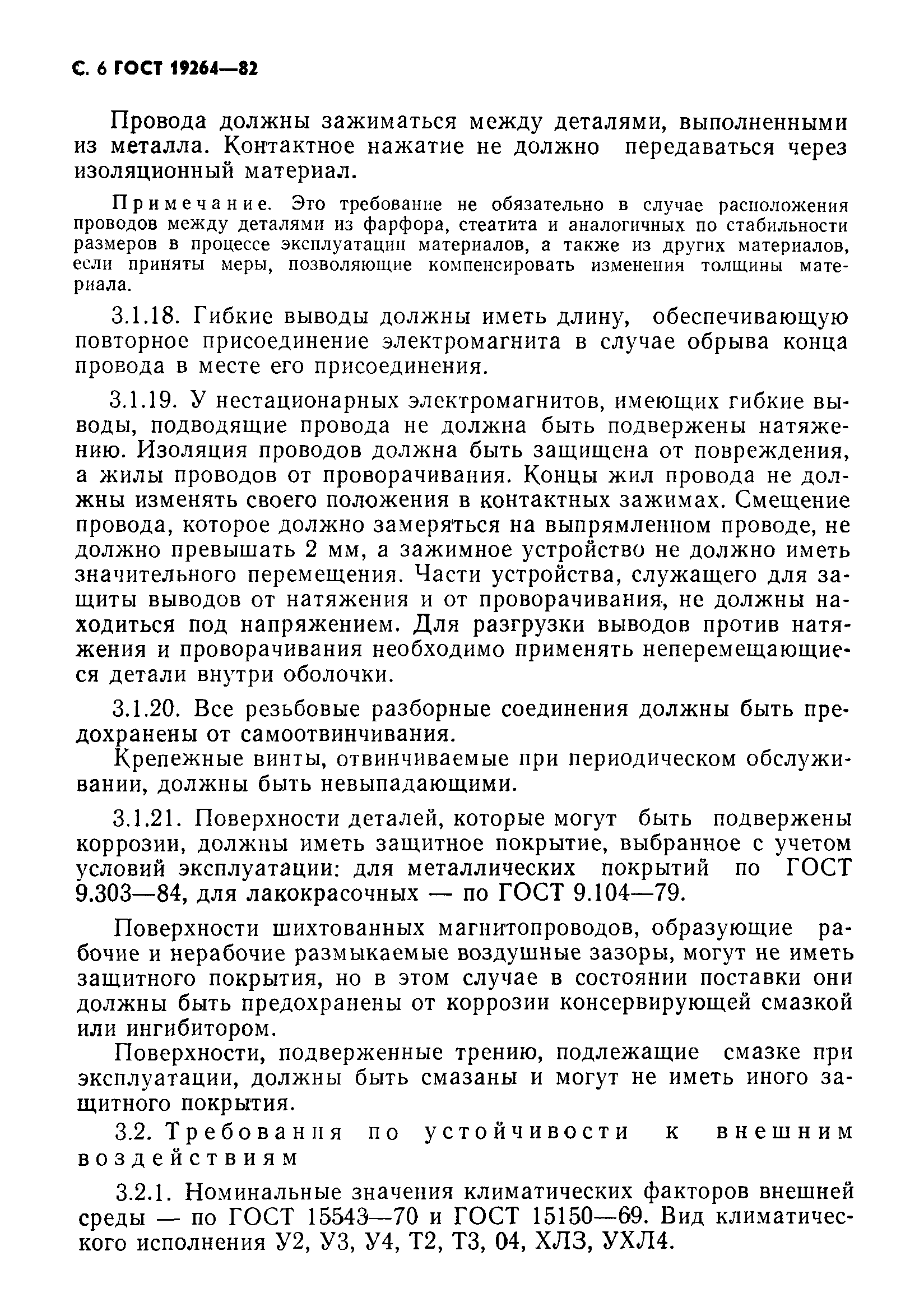 С. 6 ГОСТ 19264—82

Провода должны зажиматься между деталями, выполненными из металла. Контактное нажатие не должно передаваться через изоляционный материал.

Примечание. Это требование не обязательно в случае расположения проводов между деталями из фарфора, стеатита и аналогичных по стабильности размеров в процессе эксплуатации материалов, а также из других материалов, если приняты меры, позволяющие компенсировать изменения толщины материала.

3.1.18. Гибкие выводы должны иметь длину, обеспечивающую повторное присоединение электромагнита в случае обрыва конца провода в месте его присоединения.

3.1.19. У нестационарных электромагнитов, имеющих гибкие выводы, подводящие провода не должна быть подвержены натяжению. Изоляция проводов должна быть защищена от повреждения, а жилы проводов от проворачивания. Концы жил провода не должны изменять своего положения в контактных зажимах. Смещение провода, которое должно замеряться на выпрямленном проводе, не должно превышать 2 мм, а зажимное устройство не должно иметь значительного перемещения. Части устройства, служащего для защиты выводов от натяжения и от проворачивания, не должны находиться под напряжением. Для разгрузки выводов против натяжения и проворачивания необходимо применять неперемещающиеся детали внутри оболочки.

3.1.20. Все резьбовые разборные соединения должны быть предохранены от самоотвинчивания.

Крепежные винты, отвинчиваемые при периодическом обслуживании, должны быть невыпадающими.

3.1.21. Поверхности деталей, которые могут быть подвержены коррозии, должны иметь защитное покрытие, выбранное с учетом условий эксплуатации: для металлических покрытий по ГОСТ 9.303—84, для лакокрасочных — по ГОСТ 9.104—79.

Поверхности шихтованных магнитопроводов, образующие рабочие и нерабочие размыкаемые воздушные зазоры, могут не иметь защитного покрытия, но в этом случае в состоянии поставки они должны быть предохранены от коррозии консервирующей смазкой или ингибитором.

Поверхности, подверженные трению, подлежащие смазке при эксплуатации, должны быть смазаны и могут не иметь иного защитного покрытия.

3.2. Требования по устойчивости к внешним воздействиям

3.2.1. Номинальные значения климатических факторов внешней среды — по ГОСТ 15543—70 и ГОСТ 15150—69. Вид климатического исполнения У2, У3, У4, Т2, Т3, 04, ХЛ3, УХЛ4.